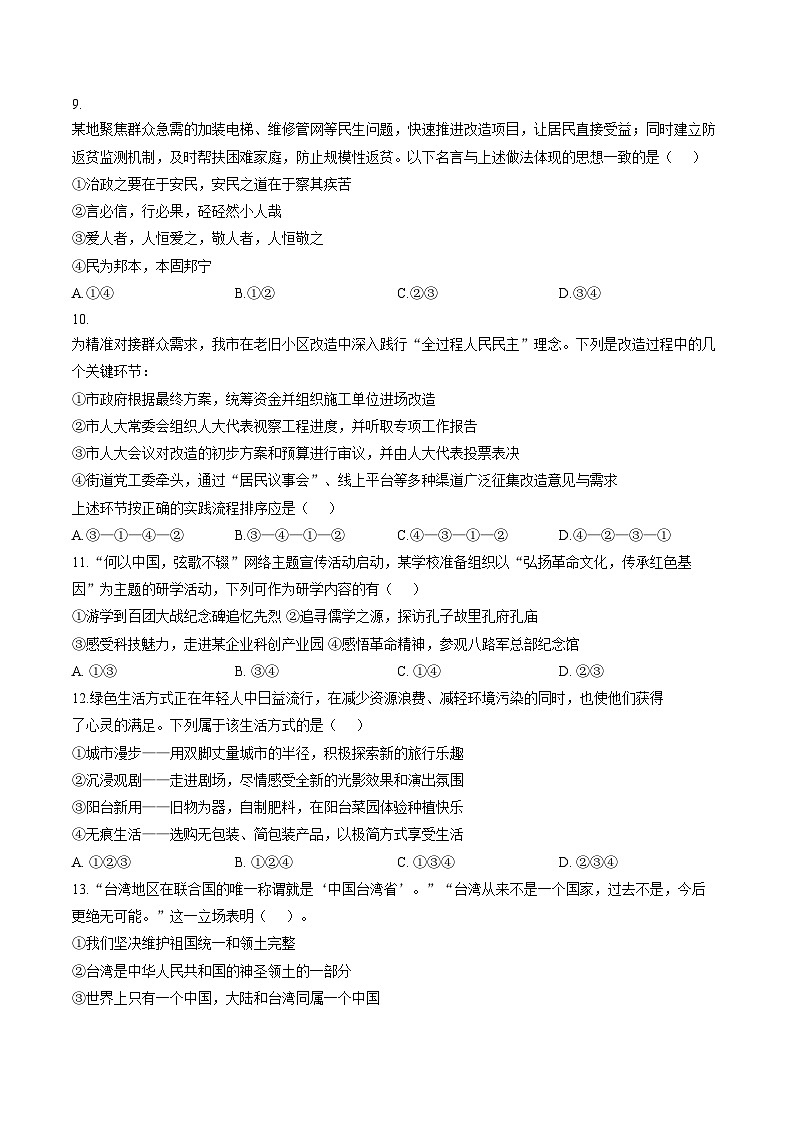 9.

某地聚焦群众急需的加装电梯、维修管网等民生问题，快速推进改造项目，让居民直接受益；同时建立防返贫监测机制，及时帮扶困难家庭，防止规模性返贫。以下名言与上述做法体现的思想一致的是（　）

①治政之要在于安民，安民之道在于察其疾苦

②言必信，行必果，硁硁然小人哉

③爱人者，人恒爱之，敬人者，人恒敬之

④民为邦本，本固邦宁

A.①④　　B.①②　　C.②③　　D.③④

10.

为精准对接群众需求，我市在老旧小区改造中深入践行“全过程人民民主”理念。下列是改造过程中的几个关键环节：

①市政府根据最终方案，统筹资金并组织施工单位进场改造

②市人大常委会组织人大代表视察工程进度，并听取专项工作报告

③市人大会议对改造的初步方案和预算进行审议，并由人大代表投票表决

④街道党工委牵头，通过“居民议事会”、线上平台等多种渠道广泛征集改造意见与需求

上述环节按正确的实践流程排序应是（　）

A.③—①—④—②　　B.③—④—①—②　　C.④—③—①—②　　D.④—②—③—①

11.“何以中国，弦歌不辍”网络主题宣传活动启动，某学校准备组织以“弘扬革命文化，传承红色基因”为主题的研学活动，下列可作为研学内容的有（　）

①游学到百团大战纪念碑追忆先烈 ②追寻儒学之源，探访孔子故里孔府孔庙

③感受科技魅力，走进某企业科创产业园 ④感悟革命精神，参观八路军总部纪念馆

A. ①③　　B. ③④　　C. ①④　　D. ②③

12.绿色生活方式正在年轻人中日益流行，在减少资源浪费、减轻环境污染的同时，也使他们获得了心灵的满足。下列属于该生活方式的是（　）

①城市漫步——用双脚丈量城市的半径，积极探索新的旅行乐趣

②沉浸观剧——走进剧场，尽情感受全新的光影效果和演出氛围

③阳台新用——旧物为器，自制肥料，在阳台菜园体验种植快乐

④无痕生活——选购无包装、简包装产品，以极简方式享受生活

A. ①②③　　B. ①②④　　C. ①③④　　D. ②③④

13.“台湾地区在联合国的唯一称谓就是‘中国台湾省’。”“台湾从来不是一个国家，过去不是，今后更绝无可能。”这一立场表明（　）。

①我们坚决维护祖国统一和领土完整

②台湾是中华人民共和国的神圣领土的一部分

③世界上只有一个中国，大陆和台湾同属一个中国